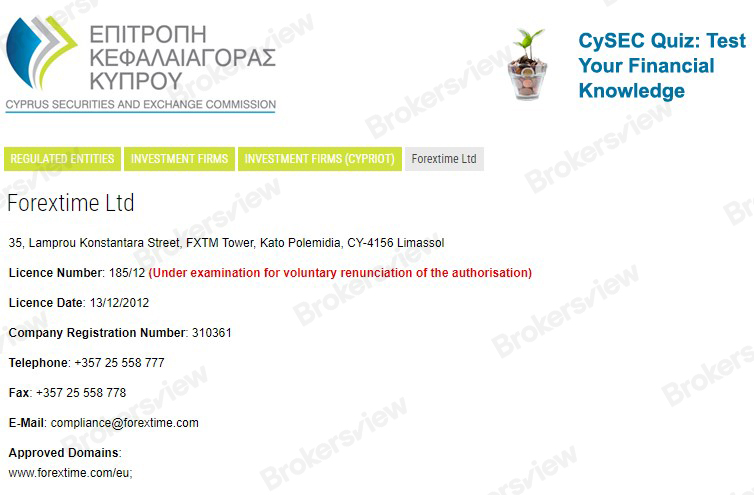 ΕΠΙΤΡΟΠΗ ΚΕΦΑΛΑΙΑΓΟΡΑΣ ΚΥΠΡΟΥ
CYPRUS SECURITIES AND EXCHANGE COMMISSION

CySEC Quiz: Test Your Financial Knowledge

REGULATED ENTITIES INVESTMENT FIRMS INVESTMENT FIRMS (CYPRIOT) Forextime Ltd

Forextime Ltd

35, Lamprou Konstantara Street, FXTM Tower, Kato Polemidia, CY-4156 Limassol

Licence Number: 185/12 (Under examination for voluntary renunciation of the authorisation)

Licence Date: 13/12/2012

Company Registration Number: 310361

Telephone: +357 25 558 777

Fax: +357 25 558 778

E-Mail: compliance@forextime.com

Approved Domains:
www.forextime.com/eu;

Brokersview